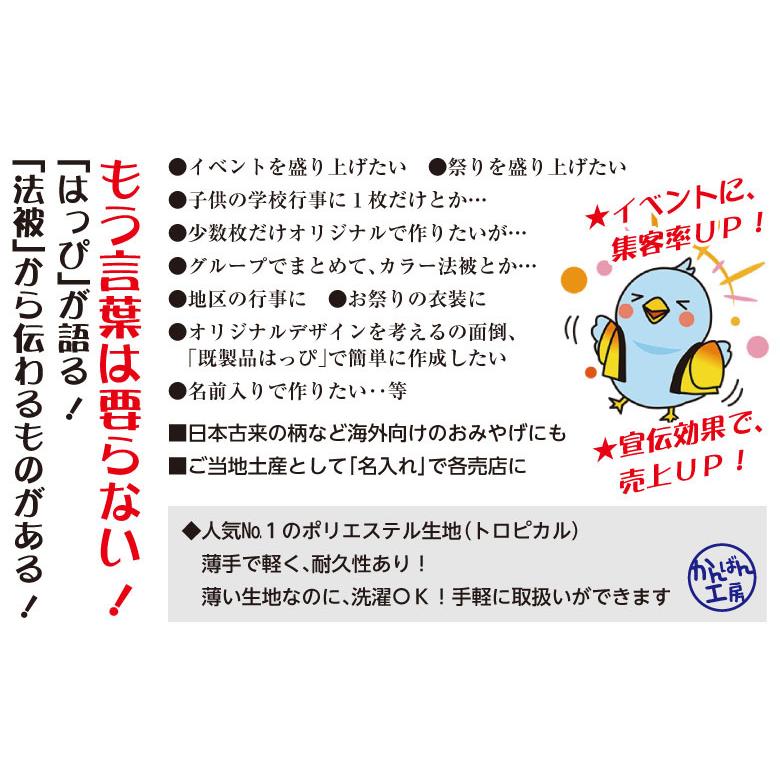 もう言葉は要らない！

「はっぴ」が語る！

「法被」から伝わるものがある！

●イベントを盛り上げたい　●祭りを盛り上げたい

●子供の学校行事に１枚だけとか…

●少数枚だけオリジナルで作りたいが…

●グループでまとめて、カラー法被とか…

●地区の行事に　●お祭りの衣装に

●オリジナルデザインを考えるの面倒、「既製品はっぴ」で簡単に作成したい

●名前入りで作りたい‥等

■日本古来の柄など海外向けのおみやげにも

■ご当地土産として「名入れ」で各売店に

★イベントに、集客率ＵＰ！

★宣伝効果で、売上ＵＰ！

◆人気№１のポリエステル生地（トロピカル）
薄手で軽く、耐久性あり！
薄い生地なのに、洗濯ＯＫ！手軽に取扱いができます

かんばん工房